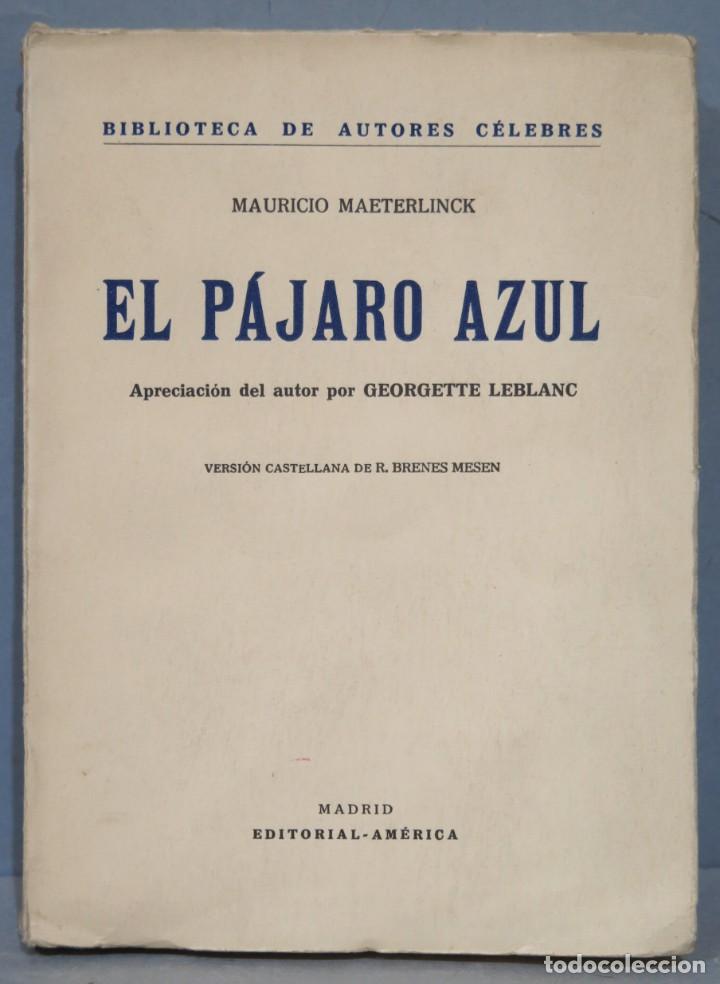 BIBLIOTECA DE AUTORES CÉLEBRES

MAURICIO MAETERLINCK

EL PÁJARO AZUL

Apreciación del autor por GEORGETTE LEBLANC

VERSIÓN CASTELLANA DE R. BRENES MESEN

MADRID
EDITORIAL-AMÉRICA

todocoleccion